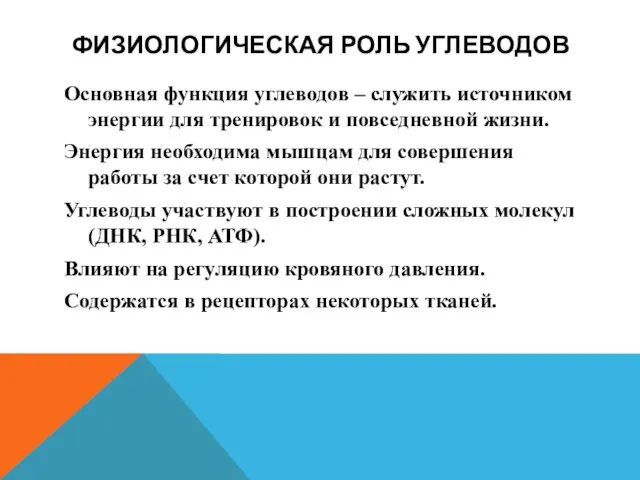 ФИЗИОЛОГИЧЕСКАЯ РОЛЬ УГЛЕВОДОВ

Основная функция углеводов – служить источником энергии для тренировок и повседневной жизни.

Энергия необходима мышцам для совершения работы за счет которой они растут.

Углеводы участвуют в построении сложных молекул (ДНК, РНК, АТФ).

Влияют на регуляцию кровяного давления.

Содержатся в рецепторах некоторых тканей.